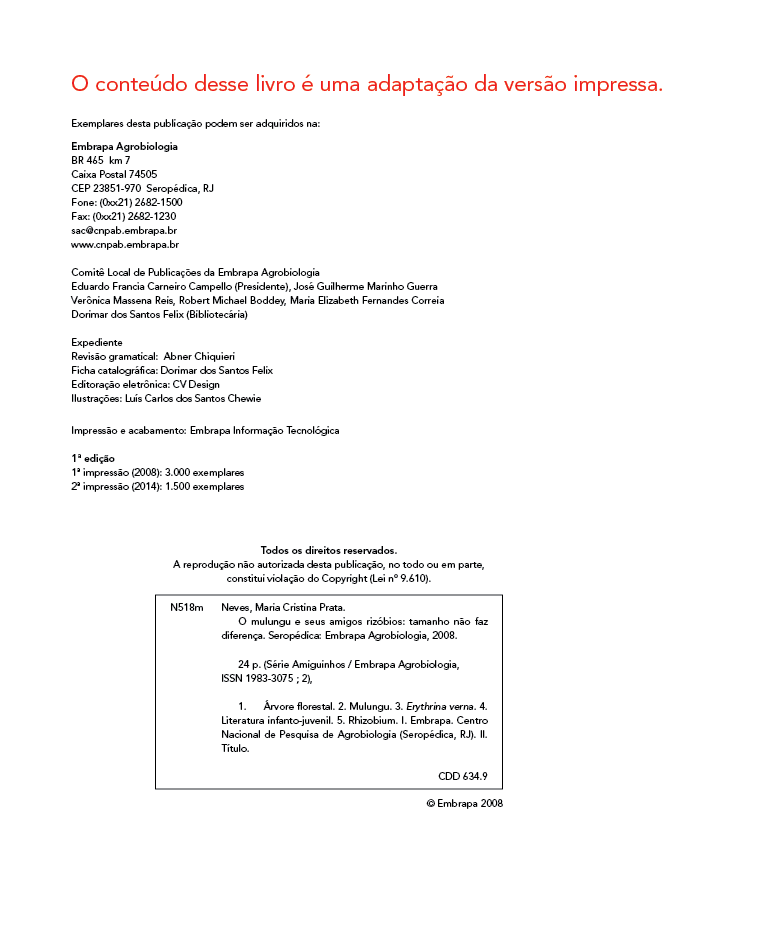 O conteúdo desse livro é uma adaptação da versão impressa.

Exemplares desta publicação podem ser adquiridos na:

Embrapa Agrobiologia
BR 465 km 7
Caixa Postal 74505
CEP 23851-970 Seropédica, RJ
Fone: (0xx21) 2682-1500
Fax: (0xx21) 2682-1230
sac@cnpab.embrapa.br
www.cnpab.embrapa.br

Comitê Local de Publicações da Embrapa Agrobiologia
Eduardo Francia Carneiro Campello (Presidente), José Guilherme Marinho Guerra
Verônica Massena Reis, Robert Michael Boddey, Maria Elizabeth Fernandes Correia
Dorimar dos Santos Felix (Bibliotecária)

Expediente
Revisão gramatical: Abner Chiquieri
Ficha catalográfica: Dorimar dos Santos Felix
Editoração eletrônica: CV Design
Ilustrações: Luís Carlos dos Santos Chewie

Impressão e acabamento: Embrapa Informação Tecnológica

1ª edição
1ª impressão (2008): 3.000 exemplares
2ª impressão (2014): 1.500 exemplares

Todos os direitos reservados.
A reprodução não autorizada desta publicação, no todo ou em parte, constitui violação do Copyright (Lei nº 9.610).

N518m Neves, Maria Cristina Prata.
O mulungu e seus amigos rizóbios: tamanho não faz diferença. Seropédica: Embrapa Agrobiologia, 2008.

24 p. (Série Amiguinhos / Embrapa Agrobiologia, ISSN 1983-3075 ; 2),

1. Árvore florestal. 2. Mulungu. 3. Erythrina verna. 4. Literatura infanto-juvenil. 5. Rhizobium. I. Embrapa. Centro Nacional de Pesquisa de Agrobiologia (Seropédica, RJ). II. Título.

CDD 634.9

© Embrapa 2008